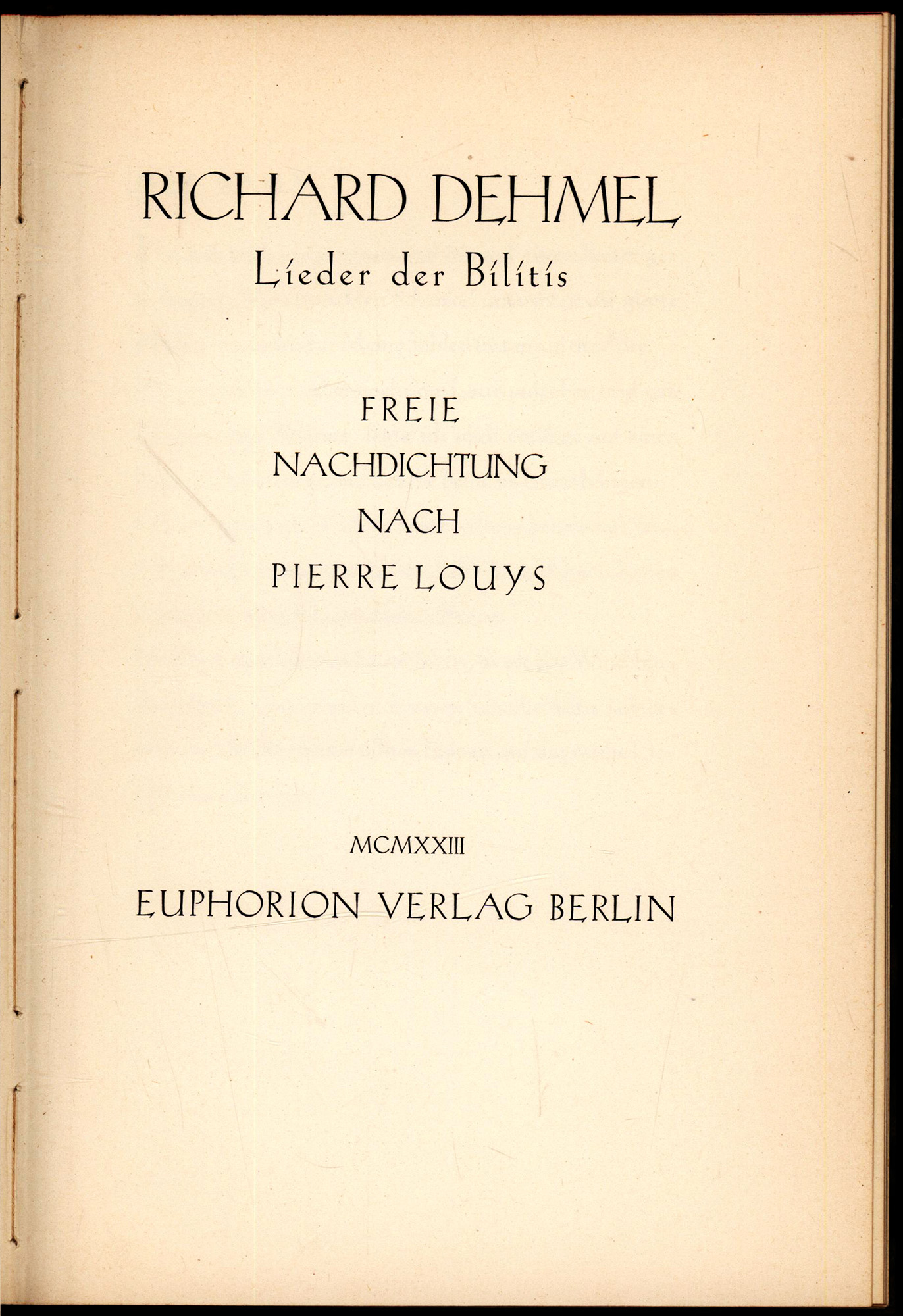 RICHARD DEHMEL
Lieder der Bilitis

FREIE
NACHDICHTUNG
NACH
PIERRE LOUYS

MCMXXIII
EUPHORION VERLAG BERLIN